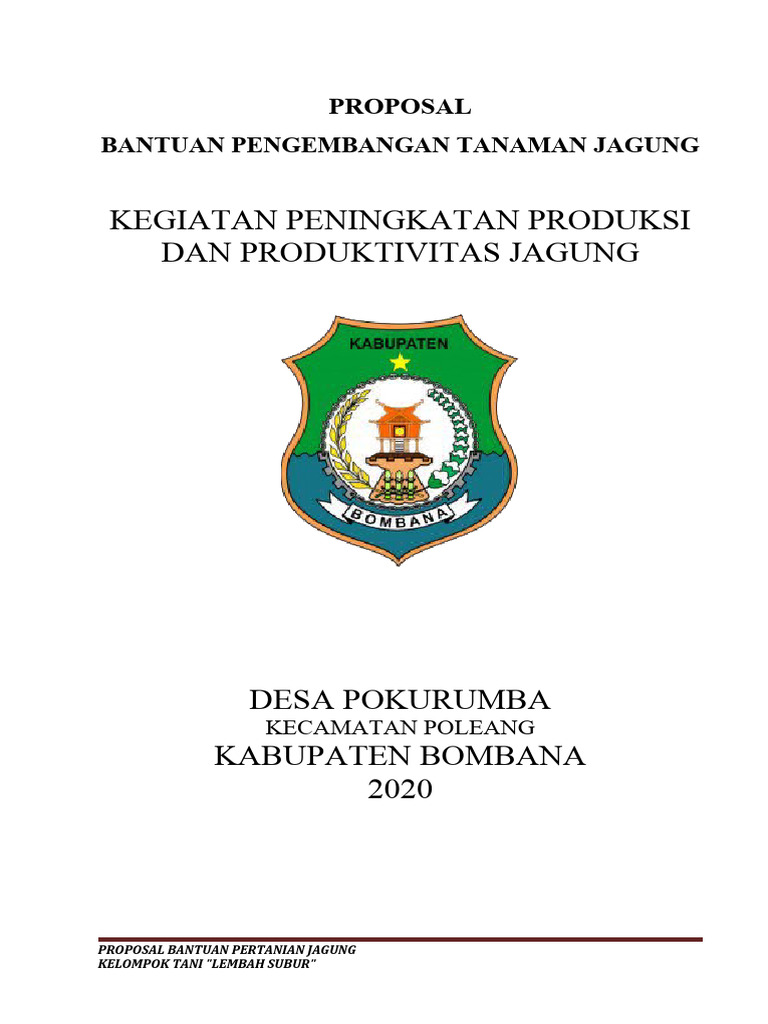 PROPOSAL

BANTUAN PENGEMBANGAN TANAMAN JAGUNG

KEGIATAN PENINGKATAN PRODUKSI DAN PRODUKTIVITAS JAGUNG

KABUPATEN

BOMBANA

DESA POKURUMBA
KECAMATAN POLEANG
KABUPATEN BOMBANA
2020

PROPOSAL BANTUAN PERTANIAN JAGUNG
KELOMPOK TANI "LEMBAH SUBUR"